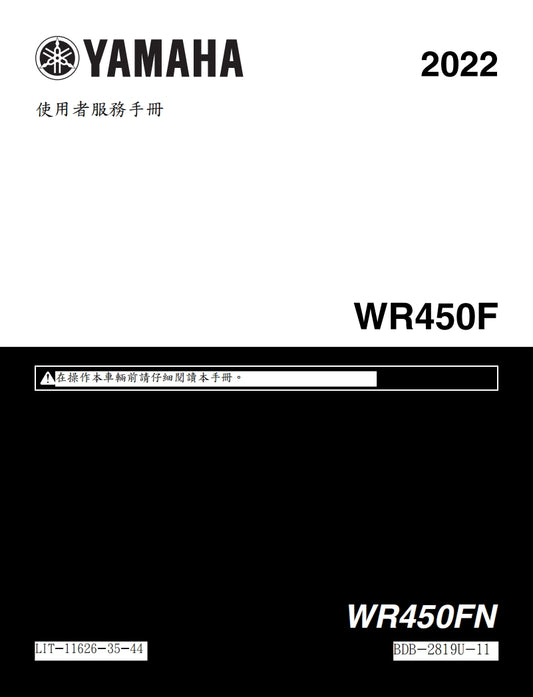 YAMAHA

2022

使用者服務手冊

WR450F

在操作本車輛前請仔細閱讀本手冊。

WR450FN

LIT-11626-35-44

BDB-2819U-11